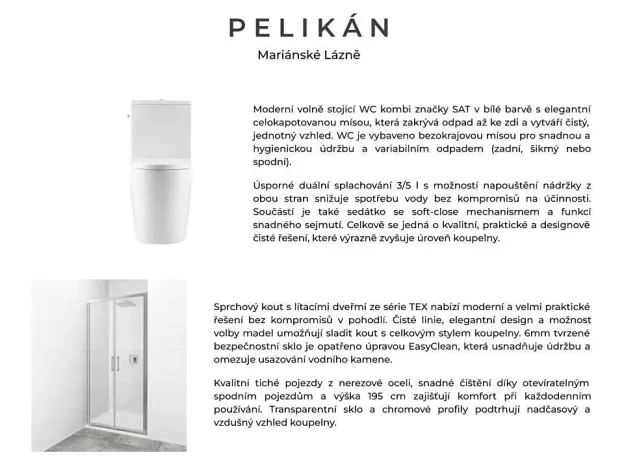 PELIKÁN

Mariánské Lázně

Moderní volně stojící WC kombi značky SAT v bílé barvě s elegantní celokapotovanou mísou, která zakrývá odpad až ke zdi a vytváří čistý, jednotný vzhled. WC je vybaveno bezokrajovou mísou pro snadnou a hygienickou údržbu a variabilním odpadem (zadní, šikmý nebo spodní).

Úsporné duální splachování 3/5 l s možností napouštění nádržky z obou stran snižuje spotřebu vody bez kompromisů na účinnosti. Součástí je také sedátko se soft-close mechanismem a funkcí snadného sejmutí. Celkově se jedná o kvalitní, praktické a designově čisté řešení, které výrazně zvyšuje úroveň koupelny.

Sprchový kout s lítacími dveřmi ze série TEX nabízí moderní a velmi praktické řešení bez kompromisů v pohodlí. Čisté linie, elegantní design a možnost volby madel umožňují sladit kout s celkovým stylem koupelny. 6mm tvrzené bezpečnostní sklo je opatřeno úpravou EasyClean, která usnadňuje údržbu a omezuje usazování vodního kamene.

Kvalitní tiché pojezdy z nerezové oceli, snadné čištění díky otevíratelným spodním pojezdům a výška 195 cm zajišťují komfort při každodenním používání. Transparentní sklo a chromové profily podtrhují nadčasový a vzdušný vzhled koupelny.